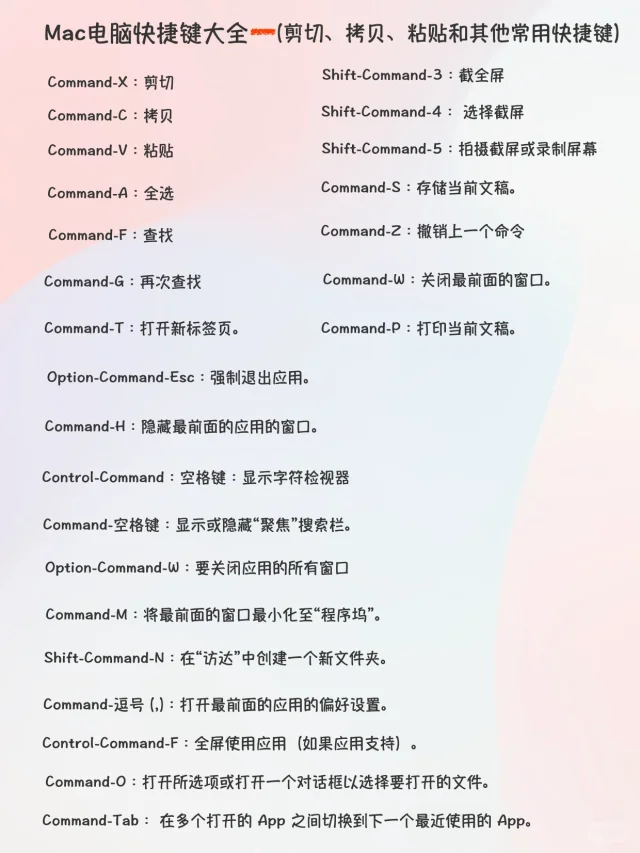 Mac电脑快捷键大全—(剪切、拷贝、粘贴和其他常用快捷键)

Command-X：剪切

Command-C：拷贝

Command-V：粘贴

Command-A：全选

Command-F：查找

Command-G：再次查找

Command-T：打开新标签页。

Shift-Command-3：截全屏

Shift-Command-4： 选择截屏

Shift-Command-5：拍摄截屏或录制屏幕

Command-S：存储当前文稿。

Command-Z：撤销上一个命令

Command-W：关闭最前面的窗口。

Command-P：打印当前文稿。

Option-Command-Esc：强制退出应用。

Command-H：隐藏最前面的应用的窗口。

Control-Command：空格键：显示字符检视器

Command-空格键：显示或隐藏“聚焦”搜索栏。

Option-Command-W：要关闭应用的所有窗口

Command-M：将最前面的窗口最小化至“程序坞”。

Shift-Command-N：在“访达”中创建一个新文件夹。

Command-逗号 (,)：打开最前面的应用的偏好设置。

Control-Command-F：全屏使用应用（如果应用支持）。

Command-O：打开所选项或打开一个对话框以选择要打开的文件。

Command-Tab： 在多个打开的 App 之间切换到下一个最近使用的 App。